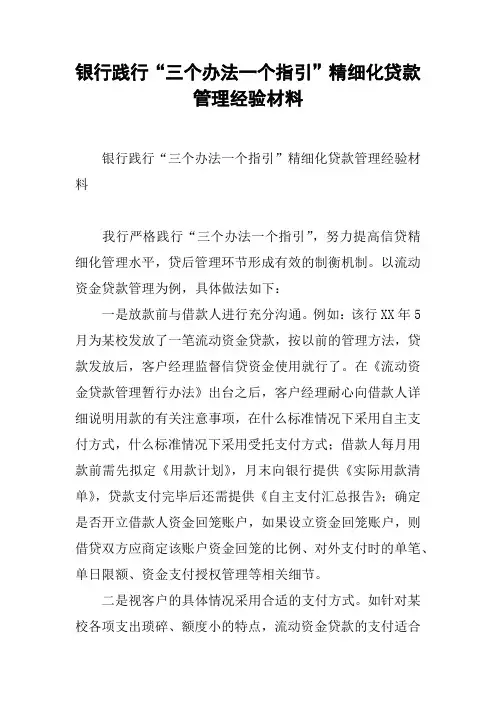 银行践行“三个办法一个指引”精细化贷款管理经验材料

银行践行“三个办法一个指引”精细化贷款管理经验材料

我行严格践行“三个办法一个指引”，努力提高信贷精细化管理水平，贷后管理环节形成有效的制衡机制。以流动资金贷款管理为例，具体做法如下：

一是放款前与借款人进行充分沟通。例如：该行XX年5月为某校发放了一笔流动资金贷款，按以前的管理方法，贷款发放后，客户经理监督信贷资金使用就行了。在《流动资金贷款管理暂行办法》出台之后，客户经理耐心向借款人详细说明用款的有关注意事项，在什么标准情况下采用自主支付方式，什么标准情况下采用受托支付方式；借款人每月用款前需先拟定《用款计划》，月末向银行提供《实际用款清单》，贷款支付完毕后还需提供《自主支付汇总报告》；确定是否开立借款人资金回笼账户，如果设立资金回笼账户，则借贷双方应商定该账户资金回笼的比例、对外支付时的单笔、单日限额、资金支付授权管理等相关细节。

二是视客户的具体情况采用合适的支付方式。如针对某校各项支出琐碎、额度小的特点，流动资金贷款的支付适合